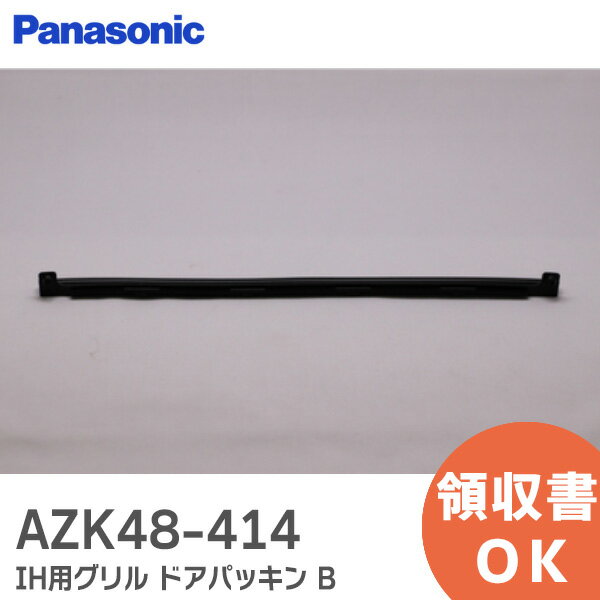 Panasonic

AZK48-414
IH用グリル ドアパッキン B

領収書
OK